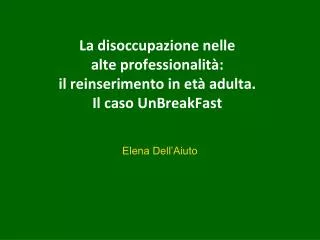 La disoccupazione nelle alte professionalità: il reinserimento in età adulta. Il caso UnBreakFast

Elena Dell'Aiuto